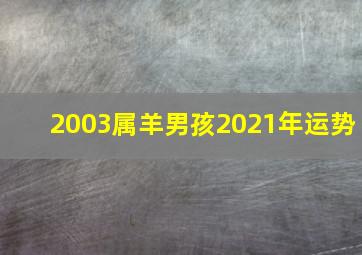 2003属羊男孩2021年运势